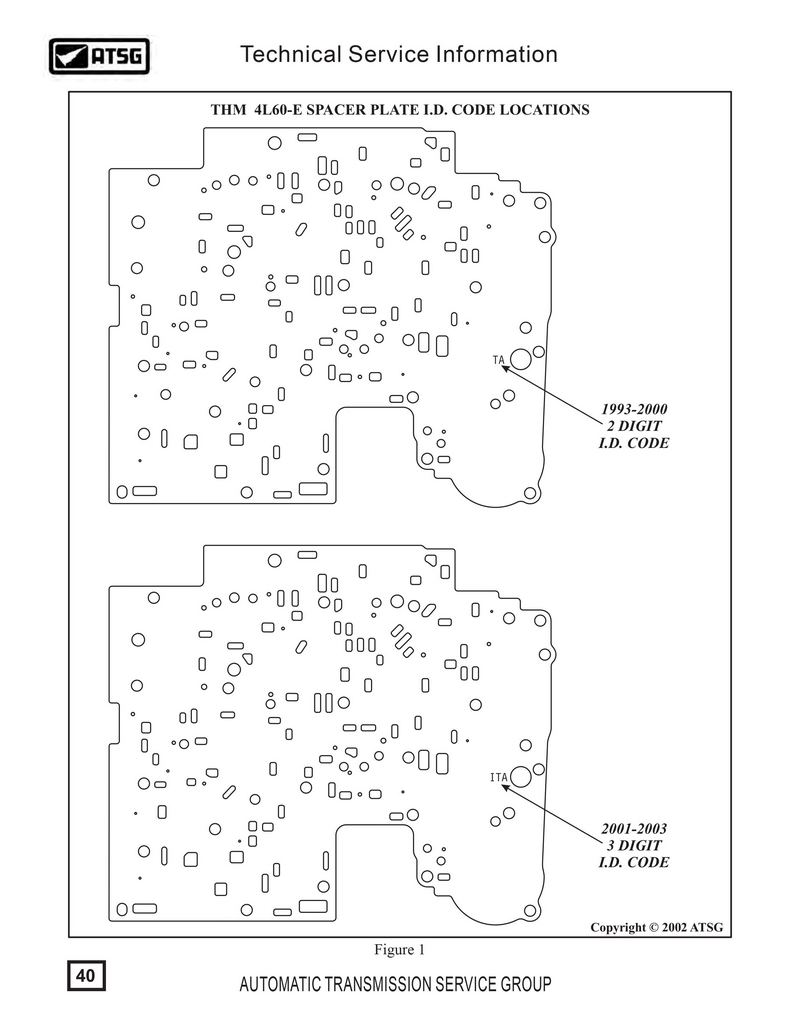 ATSG

Technical Service Information

THM 4L60-E SPACER PLATE I.D. CODE LOCATIONS

TA

1993-2000
2 DIGIT
I.D. CODE

ITA

2001-2003
3 DIGIT
I.D. CODE

Copyright © 2002 ATSG

Figure 1

40

AUTOMATIC TRANSMISSION SERVICE GROUP